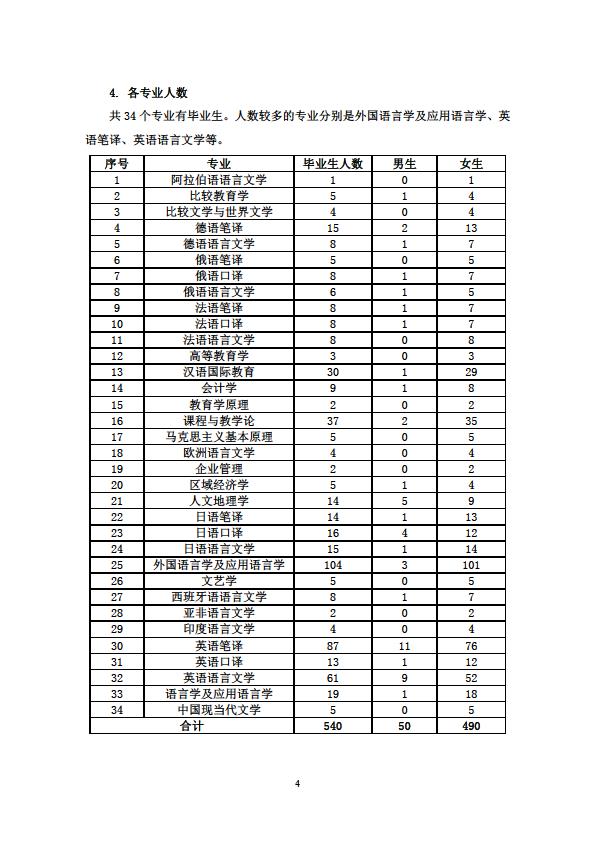 4. 各专业人数

共 34 个专业有毕业生。人数较多的专业分别是外国语言学及应用语言学、英语笔译、英语语言文学等。

| 序号 | 专业 | 毕业生人数 | 男生 | 女生 |
|---|---|---|---|---|
| 1 | 阿拉伯语语言文学 | 1 | 0 | 1 |
| 2 | 比较教育学 | 5 | 1 | 4 |
| 3 | 比较文学与世界文学 | 4 | 0 | 4 |
| 4 | 德语笔译 | 15 | 2 | 13 |
| 5 | 德语语言文学 | 8 | 1 | 7 |
| 6 | 俄语笔译 | 5 | 0 | 5 |
| 7 | 俄语口译 | 8 | 1 | 7 |
| 8 | 俄语语言文学 | 6 | 1 | 5 |
| 9 | 法语笔译 | 8 | 1 | 7 |
| 10 | 法语口译 | 8 | 1 | 7 |
| 11 | 法语语言文学 | 8 | 0 | 8 |
| 12 | 高等教育学 | 3 | 0 | 3 |
| 13 | 汉语国际教育 | 30 | 1 | 29 |
| 14 | 会计学 | 9 | 1 | 8 |
| 15 | 教育学原理 | 2 | 0 | 2 |
| 16 | 课程与教学论 | 37 | 2 | 35 |
| 17 | 马克思主义基本原理 | 5 | 0 | 5 |
| 18 | 欧洲语言文学 | 4 | 0 | 4 |
| 19 | 企业管理 | 2 | 0 | 2 |
| 20 | 区域经济学 | 5 | 1 | 4 |
| 21 | 人文地理学 | 14 | 5 | 9 |
| 22 | 日语笔译 | 14 | 1 | 13 |
| 23 | 日语口译 | 16 | 4 | 12 |
| 24 | 日语语言文学 | 15 | 1 | 14 |
| 25 | 外国语言学及应用语言学 | 104 | 3 | 101 |
| 26 | 文艺学 | 5 | 0 | 5 |
| 27 | 西班牙语语言文学 | 8 | 1 | 7 |
| 28 | 亚非语言文学 | 2 | 0 | 2 |
| 29 | 印度语言文学 | 4 | 0 | 4 |
| 30 | 英语笔译 | 87 | 11 | 76 |
| 31 | 英语口译 | 13 | 1 | 12 |
| 32 | 英语语言文学 | 61 | 9 | 52 |
| 33 | 语言学及应用语言学 | 19 | 1 | 18 |
| 34 | 中国现当代文学 | 5 | 0 | 5 |
| 合计 | | 540 | 50 | 490 |

4